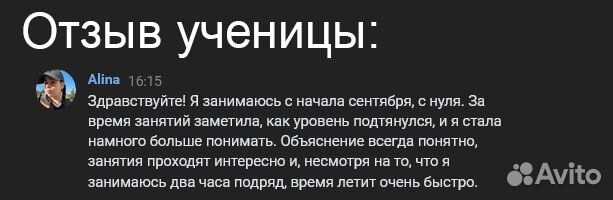 Отзыв ученицы:

Alina 16:15
Здравствуйте! Я занимаюсь с начала сентября, с нуля. За время занятий заметила, как уровень подтянулся, и я стала намного больше понимать. Объяснение всегда понятно, занятия проходят интересно и, несмотря на то, что я занимаюсь два часа подряд, время летит очень быстро.

Avito